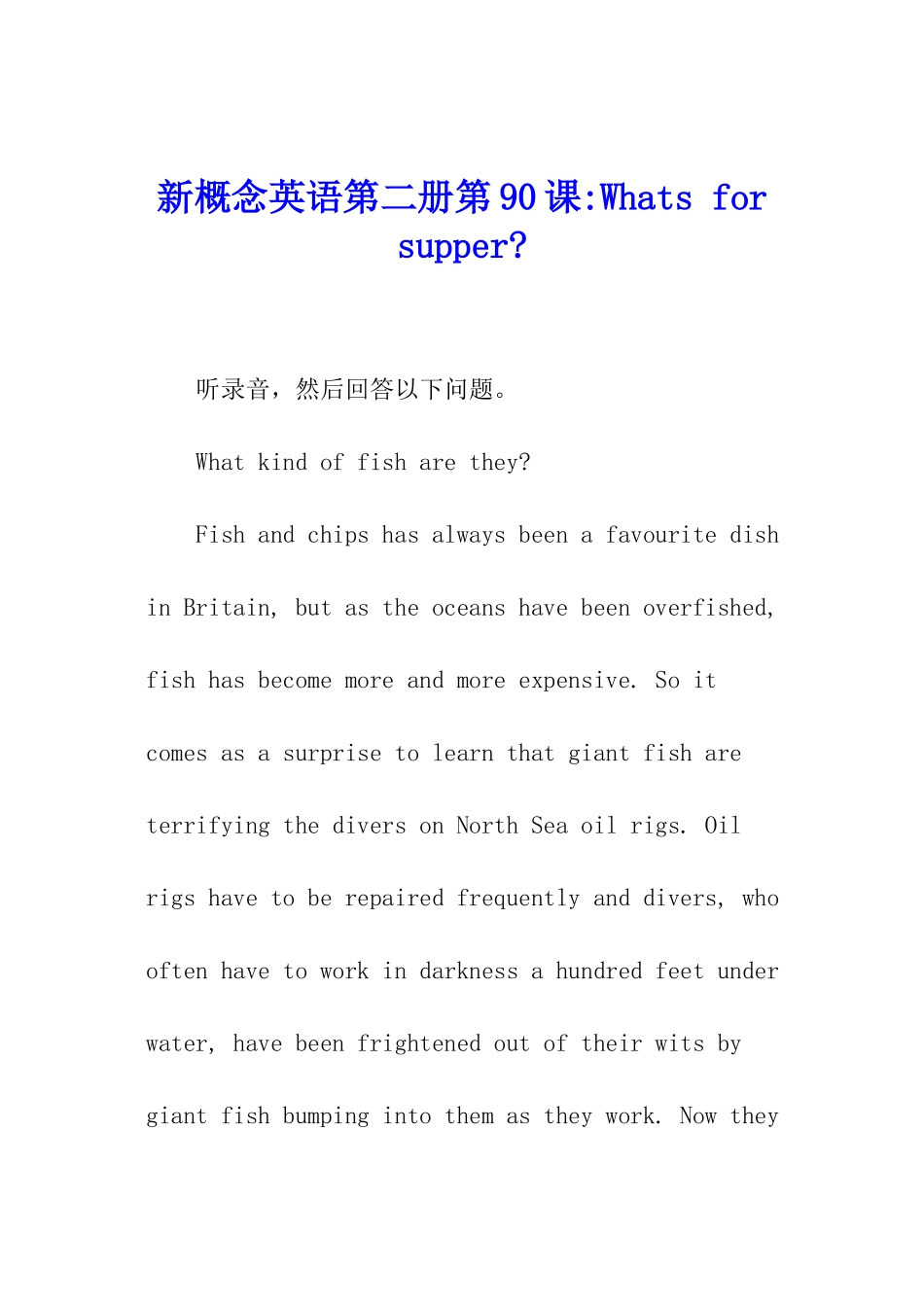 新概念英语第二册第90课:Whats for supper?

听录音，然后回答以下问题。

What kind of fish are they?

Fish and chips has always been a favourite dish in Britain, but as the oceans have been overfished, fish has become more and more expensive. So it comes as a surprise to learn that giant fish are terrifying the divers on North Sea oil rigs. Oil rigs have to be repaired frequently and divers, who often have to work in darkness a hundred feet under water, have been frightened out of their wits by giant fish bumping into them as they work. Now they